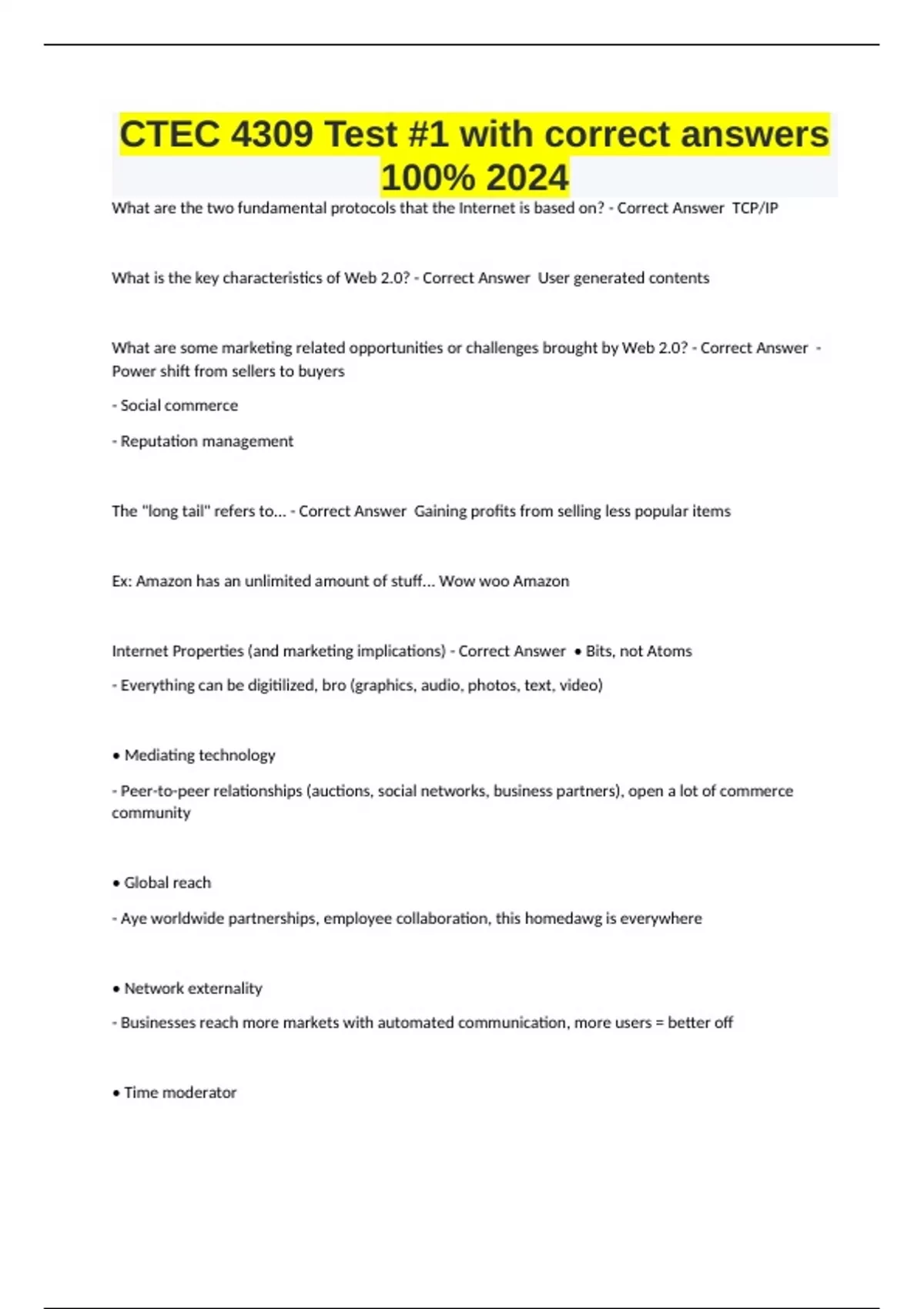 CTEC 4309 Test #1 with correct answers 100% 2024

What are the two fundamental protocols that the Internet is based on? - Correct Answer TCP/IP

What is the key characteristics of Web 2.0? - Correct Answer User generated contents

What are some marketing related opportunities or challenges brought by Web 2.0? - Correct Answer - Power shift from sellers to buyers

- Social commerce

- Reputation management

The "long tail" refers to... - Correct Answer Gaining profits from selling less popular items

Ex: Amazon has an unlimited amount of stuff... Wow woo Amazon

Internet Properties (and marketing implications) - Correct Answer • Bits, not Atoms

- Everything can be digitilized, bro (graphics, audio, photos, text, video)

• Mediating technology

- Peer-to-peer relationships (auctions, social networks, business partners), open a lot of commerce community

• Global reach

- Aye worldwide partnerships, employee collaboration, this homedawg is everywhere

• Network externality

- Businesses reach more markets with automated communication, more users = better off

• Time moderator